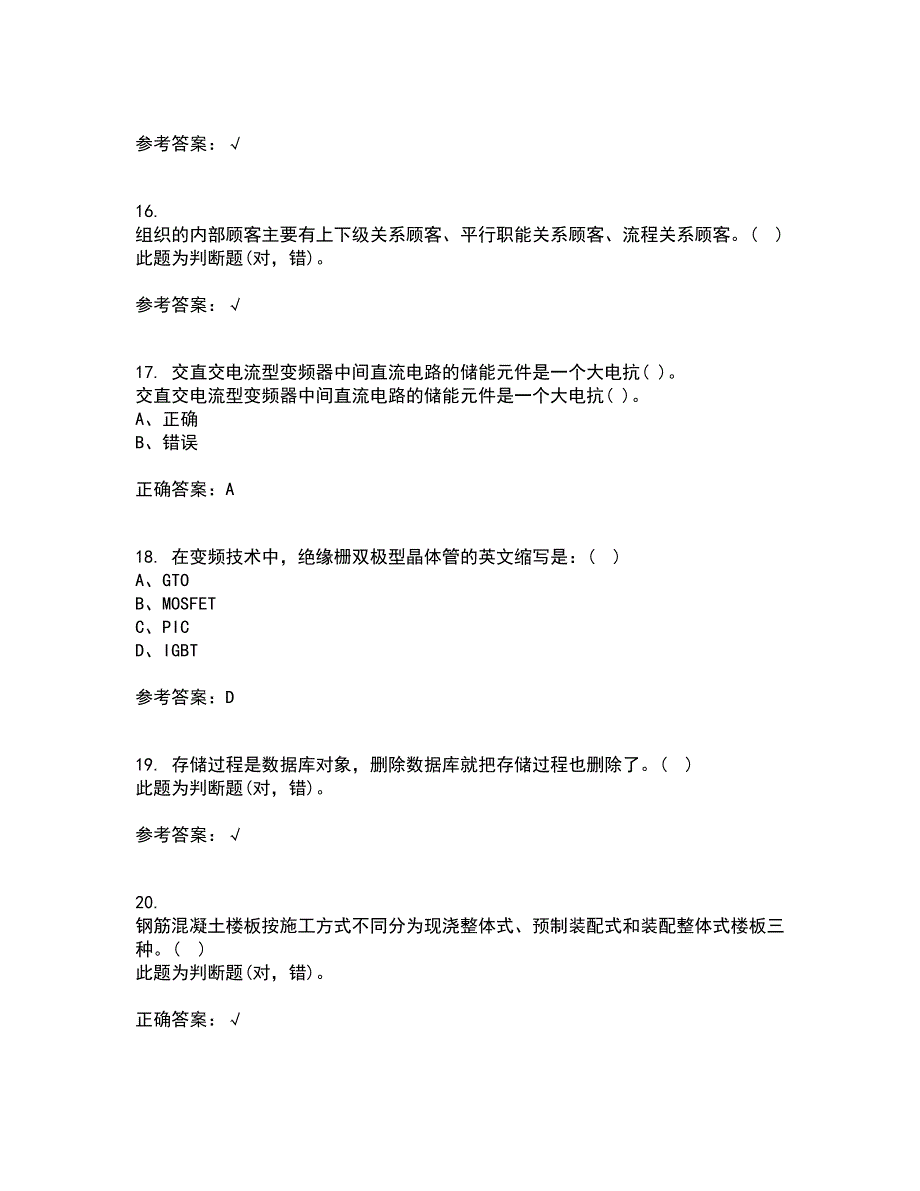 参考答案：√

16.
组织的内部顾客主要有上下级关系顾客、平行职能关系顾客、流程关系顾客。（ ）
此题为判断题(对，错)。

参考答案：√

17. 交直交电流型变频器中间直流电路的储能元件是一个大电抗( )。
交直交电流型变频器中间直流电路的储能元件是一个大电抗( )。
A、正确
B、错误

正确答案：A

18. 在变频技术中，绝缘栅双极型晶体管的英文缩写是：（ ）
A、GTO
B、MOSFET
C、PIC
D、IGBT

参考答案：D

19. 存储过程是数据库对象，删除数据库就把存储过程也删除了。（ ）
此题为判断题(对，错)。

参考答案：√

20.
钢筋混凝土楼板按施工方式不同分为现浇整体式、预制装配式和装配整体式楼板三种。（ ）
此题为判断题(对，错)。

正确答案：√